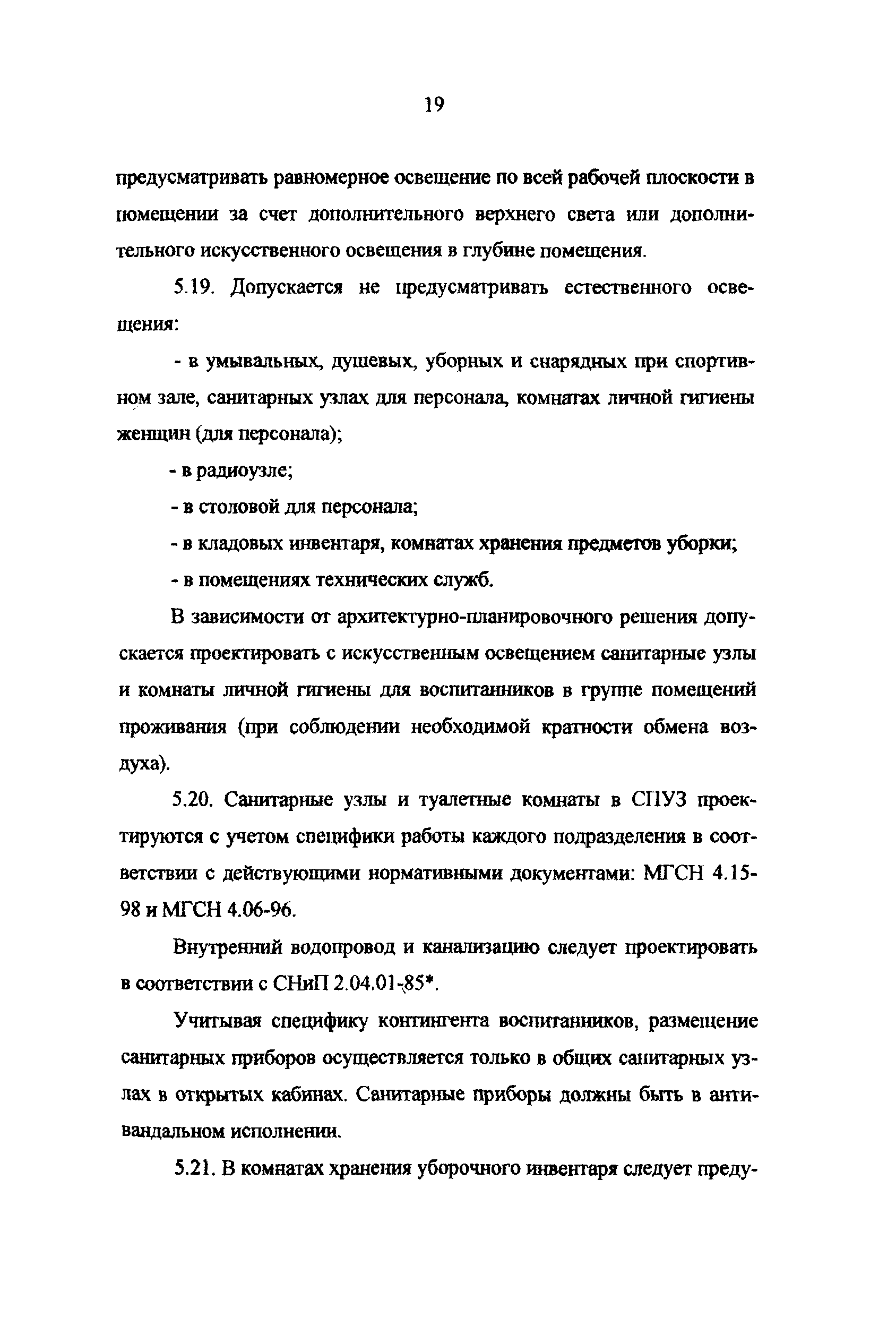 19

предусматривать равномерное освещение по всей рабочей плоскости в помещении за счет дополнительного верхнего света или дополнительного искусственного освещения в глубине помещения.

5.19. Допускается не предусматривать естественного освещения:

- в умывальных, душевых, уборных и снарядных при спортивном зале, санитарных узлах для персонала, комнатах личной гигиены женщин (для персонала);

- в радиоузле;

- в столовой для персонала;

- в кладовых инвентаря, комнатах хранения предметов уборки;

- в помещениях технических служб.

В зависимости от архитектурно-планировочного решения допускается проектировать с искусственным освещением санитарные узлы и комнаты личной гигиены для воспитанников в группе помещений проживания (при соблюдении необходимой кратности обмена воздуха).

5.20. Санитарные узлы и туалетные комнаты в СПУЗ проектируются с учетом специфики работы каждого подразделения в соответствии с действующими нормативными документами: МГСН 4.15-98 и МГСН 4.06-96.

Внутренний водопровод и канализацию следует проектировать в соответствии с СНиП 2.04.01-85*.

Учитывая специфику контингента воспитанников, размещение санитарных приборов осуществляется только в общих санитарных узлах в открытых кабинах. Санитарные приборы должны быть в антивандальном исполнении.

5.21. В комнатах хранения уборочного инвентаря следует преду-